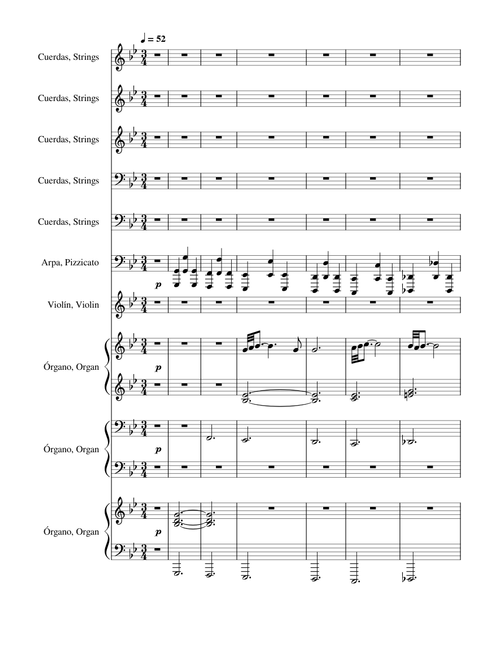 ♩ = 52

Cuerdas, Strings

Cuerdas, Strings

Cuerdas, Strings

Cuerdas, Strings

Cuerdas, Strings

Arpa, Pizzicato

p

Violín, Violin

Órgano, Organ

p

Órgano, Organ

p

Órgano, Organ

p